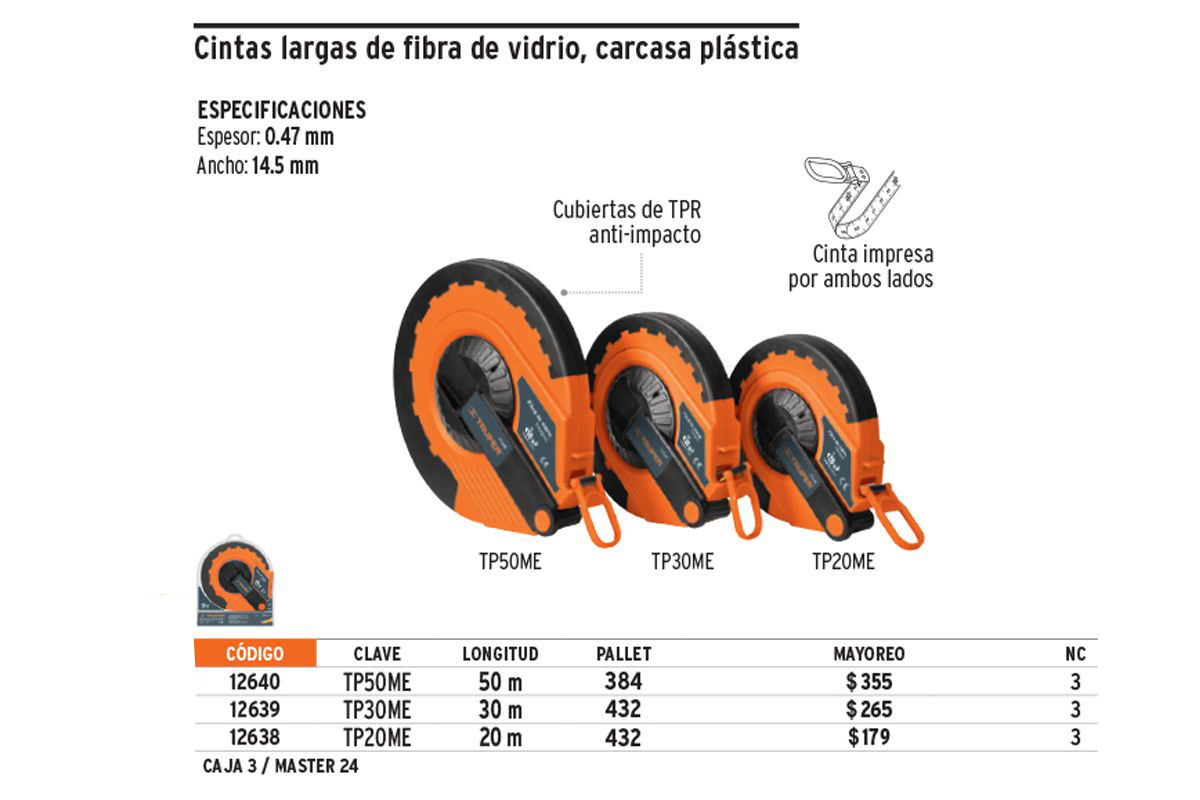 Cintas largas de fibra de vidrio, carcasa plástica

ESPECIFICACIONES
Espesor: 0.47 mm
Ancho: 14.5 mm

Cubiertas de TPR
anti-impacto

Cinta impresa
por ambos lados

TP50ME

TP30ME

TP20ME

| CÓDIGO | CLAVE | LONGITUD | PALLET | MAYOREO | NC |
|---|---|---|---|---|---|
| 12640 | TP50ME | 50 m | 384 | $355 | 3 |
| 12639 | TP30ME | 30 m | 432 | $265 | 3 |
| 12638 | TP20ME | 20 m | 432 | $179 | 3 |

CAJA 3 / MASTER 24